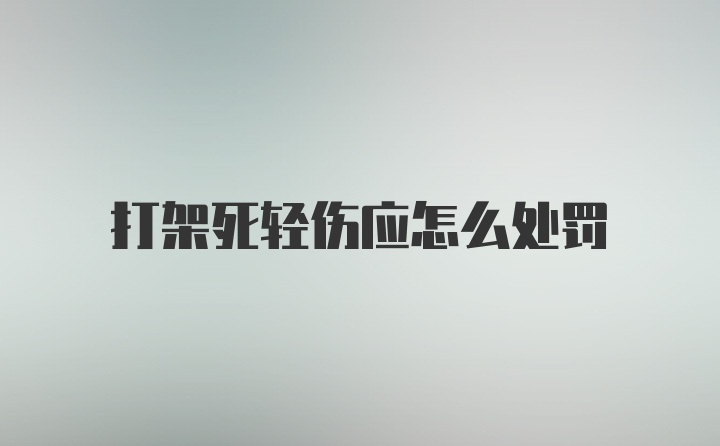 打架死轻伤应怎么处罚